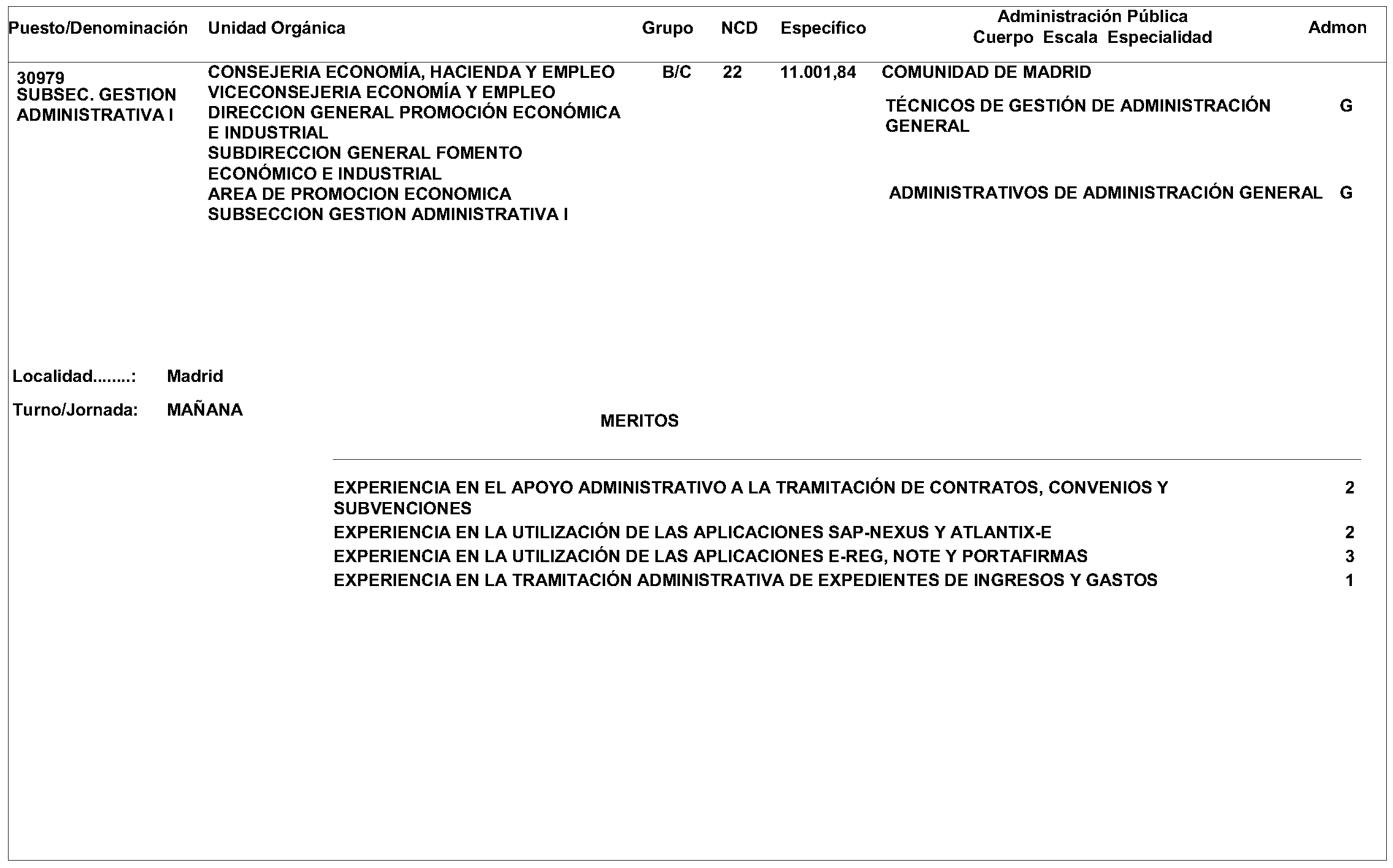 | Puesto/Denominación | Unidad Orgánica | Grupo | NCD | Específico | Administración Pública Cuerpo Escala Especialidad | Admon |
|---|---|---|---|---|---|---|
| 30979 SUBSEC. GESTION ADMINISTRATIVA I | CONSEJERIA ECONOMÍA, HACIENDA Y EMPLEO VICECONSEJERIA ECONOMÍA Y EMPLEO DIRECCION GENERAL PROMOCIÓN ECONÓMICA E INDUSTRIAL SUBDIRECCION GENERAL FOMENTO ECONÓMICO E INDUSTRIAL AREA DE PROMOCION ECONOMICA SUBSECCION GESTION ADMINISTRATIVA I | B/C | 22 | 11.001,84 | COMUNIDAD DE MADRID | |
| | | | | | TÉCNICOS DE GESTIÓN DE ADMINISTRACIÓN GENERAL | G |
| | | | | | ADMINISTRATIVOS DE ADMINISTRACIÓN GENERAL | G |

Localidad........: Madrid

Turno/Jornada: MAÑANA

MERITOS

| | |
|---|---|
| EXPERIENCIA EN EL APOYO ADMINISTRATIVO A LA TRAMITACIÓN DE CONTRATOS, CONVENIOS Y SUBVENCIONES | 2 |
| EXPERIENCIA EN LA UTILIZACIÓN DE LAS APLICACIONES SAP-NEXUS Y ATLANTIX-E | 2 |
| EXPERIENCIA EN LA UTILIZACIÓN DE LAS APLICACIONES E-REG, NOTE Y PORTAFIRMAS | 3 |
| EXPERIENCIA EN LA TRAMITACIÓN ADMINISTRATIVA DE EXPEDIENTES DE INGRESOS Y GASTOS | 1 |